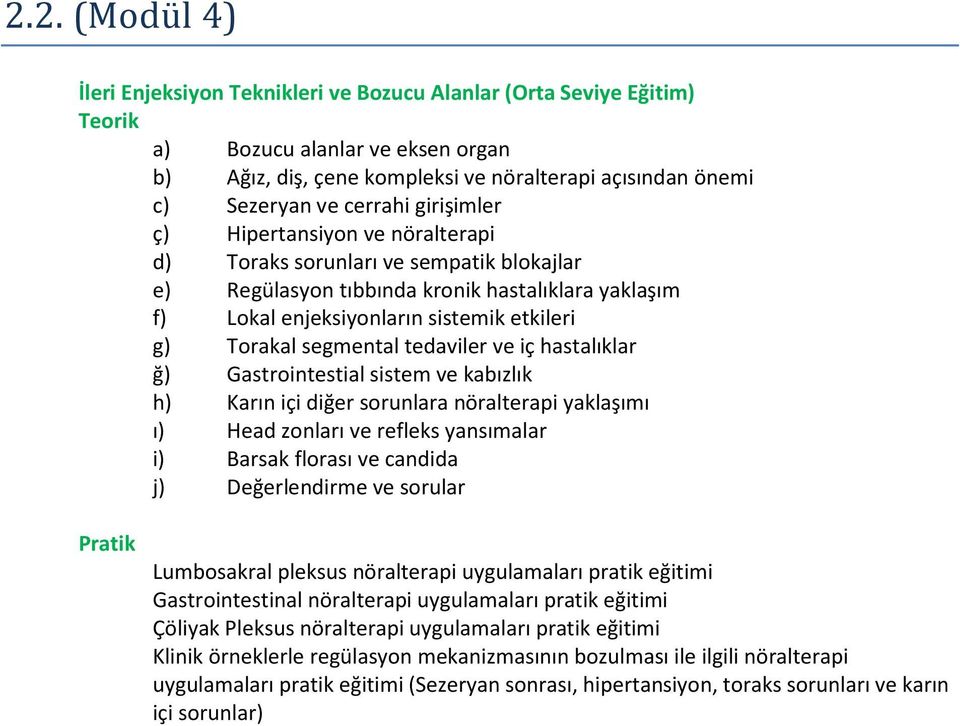 2.2. (Modül 4)

İleri Enjeksiyon Teknikleri ve Bozucu Alanlar (Orta Seviye Eğitim)
Teorik

a) Bozucu alanlar ve eksen organ
b) Ağız, diş, çene kompleksi ve nöralterapi açısından önemi
c) Sezeryan ve cerrahi girişimler
ç) Hipertansiyon ve nöralterapi
d) Toraks sorunları ve sempatik blokajlar
e) Regülasyon tıbbında kronik hastalıklara yaklaşım
f) Lokal enjeksiyonların sistemik etkileri
g) Torakal segmental tedaviler ve iç hastalıklar
ğ) Gastrointestial sistem ve kabızlık
h) Karın içi diğer sorunlara nöralterapi yaklaşımı
ı) Head zonları ve refleks yansımalar
i) Barsak florası ve candida
j) Değerlendirme ve sorular

Pratik

Lumbosakral pleksus nöralterapi uygulamaları pratik eğitimi
Gastrointestinal nöralterapi uygulamaları pratik eğitimi
Çöliyak Pleksus nöralterapi uygulamaları pratik eğitimi
Klinik örneklerle regülasyon mekanizmasının bozulması ile ilgili nöralterapi uygulamaları pratik eğitimi (Sezeryan sonrası, hipertansiyon, toraks sorunları ve karın içi sorunlar)